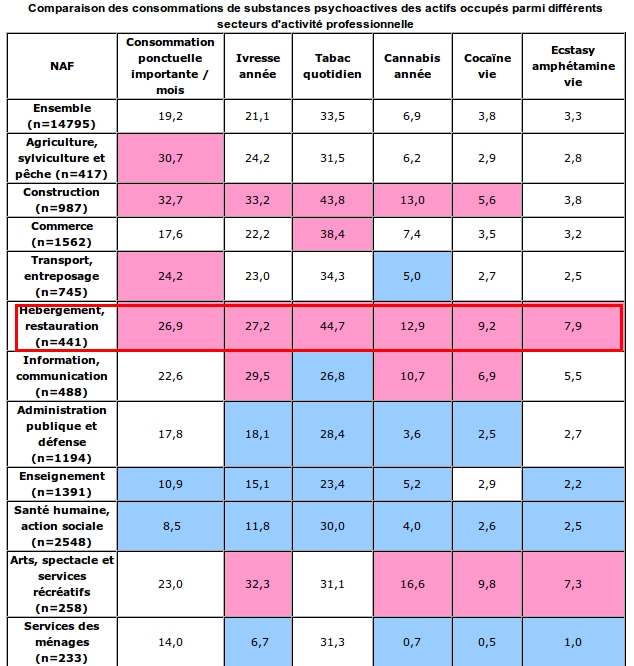 Comparaison des consommations de substances psychoactives des actifs occupés parmi différents secteurs d'activité professionnelle

| NAF | Consommation ponctuelle importante / mois | Ivresse année | Tabac quotidien | Cannabis année | Cocaïne vie | Ecstasy amphétamine vie |
|---|---|---|---|---|---|---|
| Ensemble (n=14795) | 19,2 | 21,1 | 33,5 | 6,9 | 3,8 | 3,3 |
| Agriculture, sylviculture et pêche (n=417) | 30,7 | 24,2 | 31,5 | 6,2 | 2,9 | 2,8 |
| Construction (n=987) | 32,7 | 33,2 | 43,8 | 13,0 | 5,6 | 3,8 |
| Commerce (n=1562) | 17,6 | 22,2 | 38,4 | 7,4 | 3,5 | 3,2 |
| Transport, entreposage (n=745) | 24,2 | 23,0 | 34,3 | 5,0 | 2,7 | 2,5 |
| Hebergement, restauration (n=441) | 26,9 | 27,2 | 44,7 | 12,9 | 9,2 | 7,9 |
| Information, communication (n=488) | 22,6 | 29,5 | 26,8 | 10,7 | 6,9 | 5,5 |
| Administration publique et défense (n=1194) | 17,8 | 18,1 | 28,4 | 3,6 | 2,5 | 2,7 |
| Enseignement (n=1391) | 10,9 | 15,1 | 23,4 | 5,2 | 2,9 | 2,2 |
| Santé humaine, action sociale (n=2548) | 8,5 | 11,8 | 30,0 | 4,0 | 2,6 | 2,5 |
| Arts, spectacle et services récréatifs (n=258) | 23,0 | 32,3 | 31,1 | 16,6 | 9,8 | 7,3 |
| Services des ménages (n=233) | 14,0 | 6,7 | 31,3 | 0,7 | 0,5 | 1,0 |